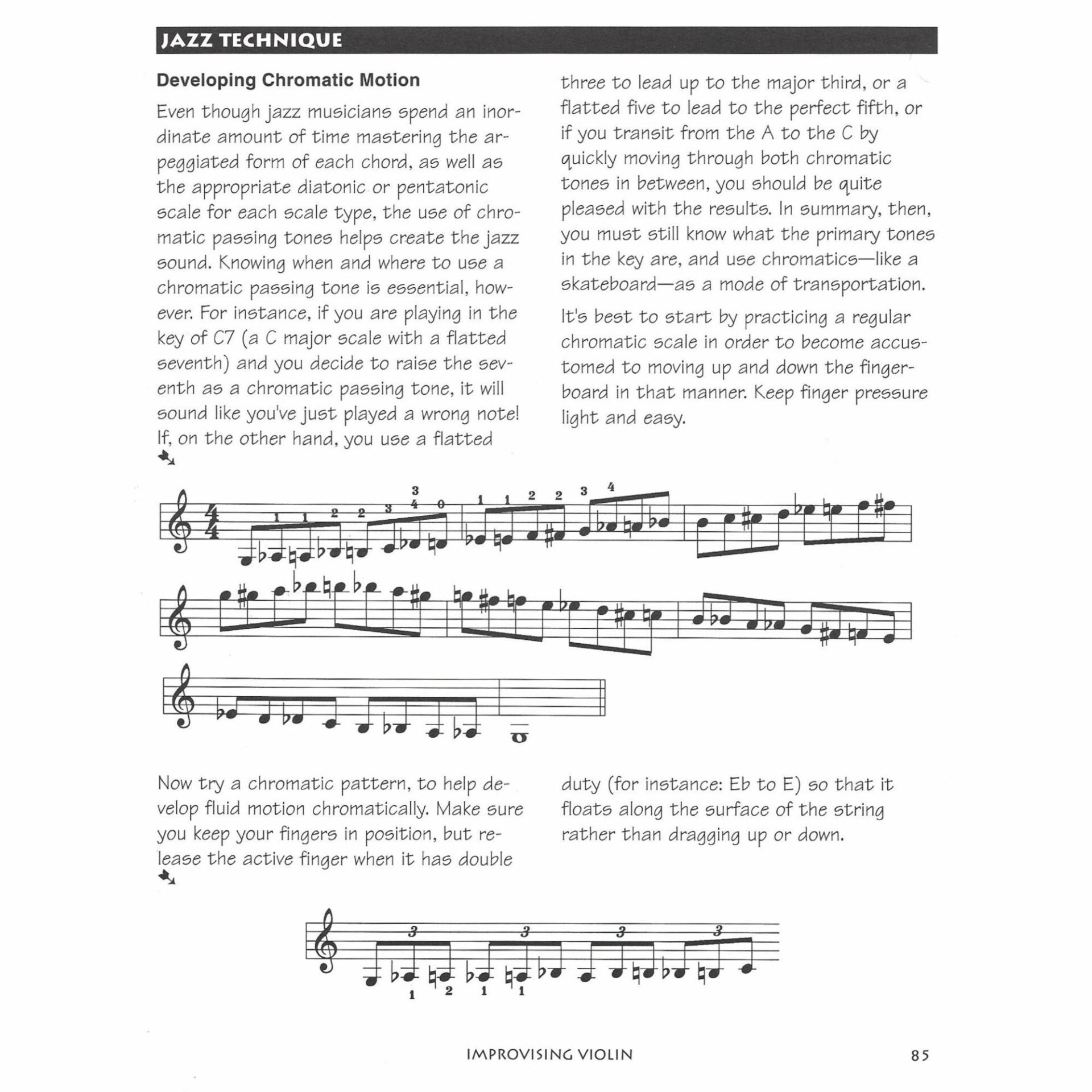 JAZZ TECHNIQUE

Developing Chromatic Motion

Even though jazz musicians spend an inordinate amount of time mastering the arpeggiated form of each chord, as well as the appropriate diatonic or pentatonic scale for each scale type, the use of chromatic passing tones helps create the jazz sound. Knowing when and where to use a chromatic passing tone is essential, however. For instance, if you are playing in the key of C7 (a C major scale with a flatted seventh) and you decide to raise the seventh as a chromatic passing tone, it will sound like you've just played a wrong note! If, on the other hand, you use a flatted three to lead up to the major third, or a flatted five to lead to the perfect fifth, or if you transit from the A to the C by quickly moving through both chromatic tones in between, you should be quite pleased with the results. In summary, then, you must still know what the primary tones in the key are, and use chromatics—like a skateboard—as a mode of transportation.

It's best to start by practicing a regular chromatic scale in order to become accustomed to moving up and down the fingerboard in that manner. Keep finger pressure light and easy.

1 1 2 2 3 3 4 0 1 1 2 2 3 4

Now try a chromatic pattern, to help develop fluid motion chromatically. Make sure you keep your fingers in position, but release the active finger when it has double duty (for instance: Eb to E) so that it floats along the surface of the string rather than dragging up or down.

3 3 3 3
1 2 1 1

IMPROVISING VIOLIN 85